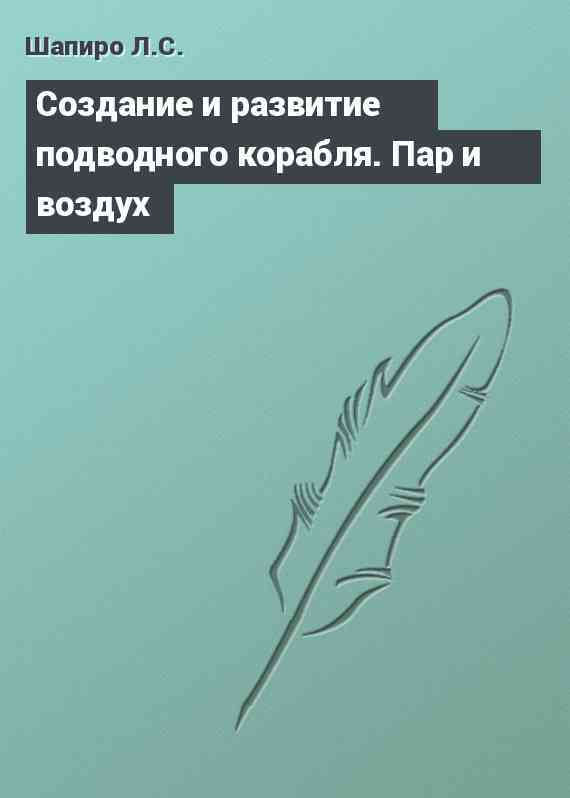 Шапиро Л.С.

Создание и развитие подводного корабля. Пар и воздух